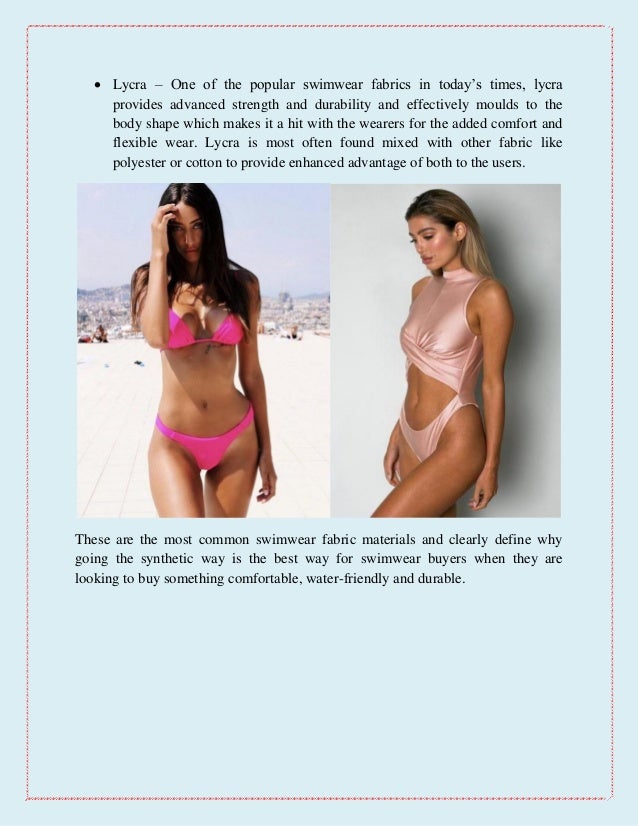 • Lycra – One of the popular swimwear fabrics in today's times, lycra provides advanced strength and durability and effectively moulds to the body shape which makes it a hit with the wearers for the added comfort and flexible wear. Lycra is most often found mixed with other fabric like polyester or cotton to provide enhanced advantage of both to the users.

These are the most common swimwear fabric materials and clearly define why going the synthetic way is the best way for swimwear buyers when they are looking to buy something comfortable, water-friendly and durable.